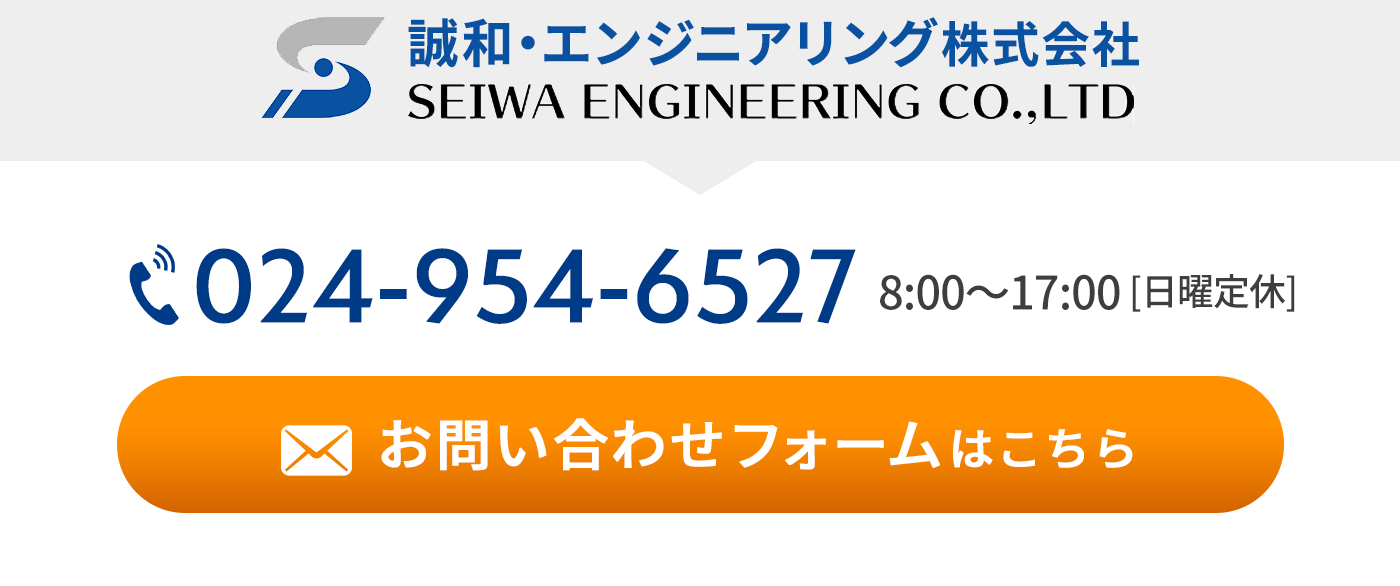 誠和・エンジニアリング株式会社
SEIWA ENGINEERING CO.,LTD

024-954-6527 8:00〜17:00 [日曜定休]

お問い合わせフォームはこちら